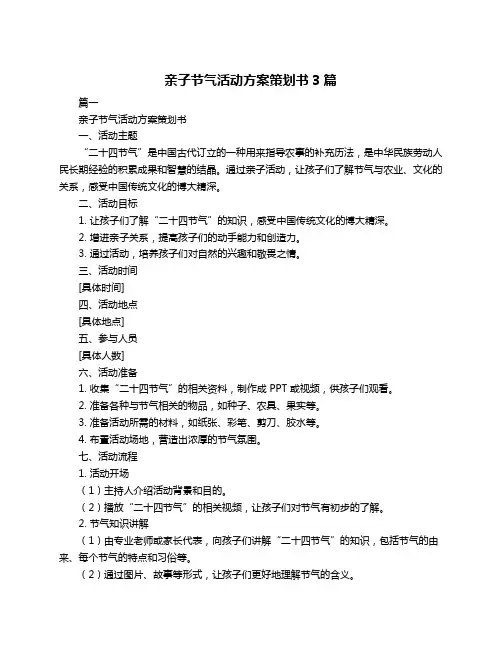 亲子节气活动方案策划书 3 篇

篇一

亲子节气活动方案策划书

一、活动主题

“二十四节气”是中国古代订立的一种用来指导农事的补充历法，是中华民族劳动人民长期经验的积累成果和智慧的结晶。通过亲子活动，让孩子们了解节气与农业、文化的关系，感受中国传统文化的博大精深。

二、活动目标

1. 让孩子们了解“二十四节气”的知识，感受中国传统文化的博大精深。

2. 增进亲子关系，提高孩子们的动手能力和创造力。

3. 通过活动，培养孩子们对自然的兴趣和敬畏之情。

三、活动时间

[具体时间]

四、活动地点

[具体地点]

五、参与人员

[具体人数]

六、活动准备

1. 收集“二十四节气”的相关资料，制作成 PPT 或视频，供孩子们观看。

2. 准备各种与节气相关的物品，如种子、农具、果实等。

3. 准备活动所需的材料，如纸张、彩笔、剪刀、胶水等。

4. 布置活动场地，营造出浓厚的节气氛围。

七、活动流程

1. 活动开场

（1）主持人介绍活动背景和目的。

（2）播放“二十四节气”的相关视频，让孩子们对节气有初步的了解。

2. 节气知识讲解

（1）由专业老师或家长代表，向孩子们讲解“二十四节气”的知识，包括节气的由来、每个节气的特点和习俗等。

（2）通过图片、故事等形式，让孩子们更好地理解节气的含义。